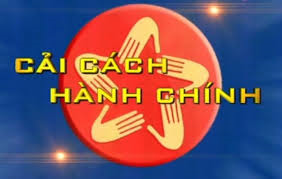 CẢI CÁCH
HÀNH CHÍNH